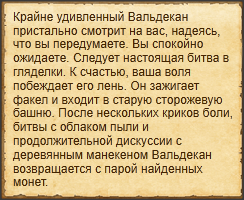 Крайне удивленный Вальдекан пристально смотрит на вас, надеясь, что вы передумаете. Вы спокойно ожидаете. Следует настоящая битва в гляделки. К счастью, ваша воля побеждает его лень. Он зажигает факел и входит в старую сторожевую башню. После нескольких криков боли, битвы с облаком пыли и продолжительной дискуссии с деревянным манекеном Вальдекан возвращается с парой найденных монет.